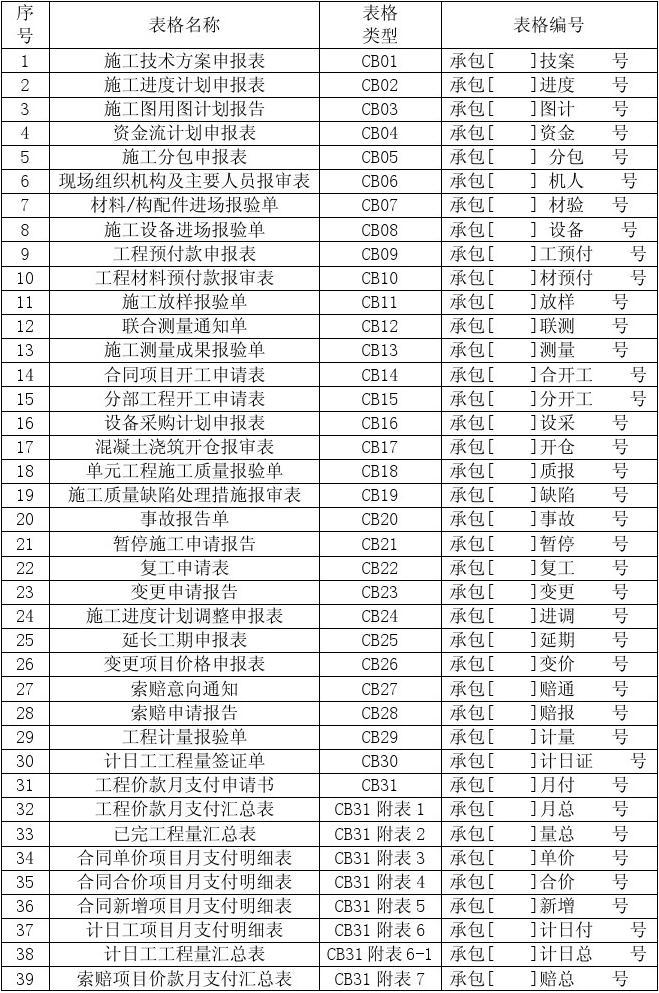 | 序号 | 表格名称 | 表格类型 | 表格编号 |
|---|---|---|---|
| 1 | 施工技术方案申报表 | CB01 | 承包[ ]技案 号 |
| 2 | 施工进度计划申报表 | CB02 | 承包[ ]进度 号 |
| 3 | 施工图用图计划报告 | CB03 | 承包[ ]图计 号 |
| 4 | 资金流计划申报表 | CB04 | 承包[ ]资金 号 |
| 5 | 施工分包申报表 | CB05 | 承包[ ] 分包 号 |
| 6 | 现场组织机构及主要人员报审表 | CB06 | 承包[ ] 机人 号 |
| 7 | 材料/构配件进场报验单 | CB07 | 承包[ ] 材验 号 |
| 8 | 施工设备进场报验单 | CB08 | 承包[ ] 设备 号 |
| 9 | 工程预付款申报表 | CB09 | 承包[ ]工预付 号 |
| 10 | 工程材料预付款报审表 | CB10 | 承包[ ]材预付 号 |
| 11 | 施工放样报验单 | CB11 | 承包[ ]放样 号 |
| 12 | 联合测量通知单 | CB12 | 承包[ ]联测 号 |
| 13 | 施工测量成果报验单 | CB13 | 承包[ ]测量 号 |
| 14 | 合同项目开工申请表 | CB14 | 承包[ ]合开工 号 |
| 15 | 分部工程开工申请表 | CB15 | 承包[ ]分开工 号 |
| 16 | 设备采购计划申报表 | CB16 | 承包[ ]设采 号 |
| 17 | 混凝土浇筑开仓报审表 | CB17 | 承包[ ]开仓 号 |
| 18 | 单元工程施工质量报验单 | CB18 | 承包[ ]质报 号 |
| 19 | 施工质量缺陷处理措施报审表 | CB19 | 承包[ ]缺陷 号 |
| 20 | 事故报告单 | CB20 | 承包[ ]事故 号 |
| 21 | 暂停施工申请报告 | CB21 | 承包[ ]暂停 号 |
| 22 | 复工申请表 | CB22 | 承包[ ]复工 号 |
| 23 | 变更申请报告 | CB23 | 承包[ ]变更 号 |
| 24 | 施工进度计划调整申报表 | CB24 | 承包[ ]进调 号 |
| 25 | 延长工期申报表 | CB25 | 承包[ ]延期 号 |
| 26 | 变更项目价格申报表 | CB26 | 承包[ ]变价 号 |
| 27 | 索赔意向通知 | CB27 | 承包[ ]赔通 号 |
| 28 | 索赔申请报告 | CB28 | 承包[ ]赔报 号 |
| 29 | 工程计量报验单 | CB29 | 承包[ ]计量 号 |
| 30 | 计日工工程量签证单 | CB30 | 承包[ ]计日证 号 |
| 31 | 工程价款月支付申请书 | CB31 | 承包[ ]月付 号 |
| 32 | 工程价款月支付汇总表 | CB31 附表 1 | 承包[ ]月总 号 |
| 33 | 已完工程量汇总表 | CB31 附表 2 | 承包[ ]量总 号 |
| 34 | 合同单价项目月支付明细表 | CB31 附表 3 | 承包[ ]单价 号 |
| 35 | 合同合价项目月支付明细表 | CB31 附表 4 | 承包[ ]合价 号 |
| 36 | 合同新增项目月支付明细表 | CB31 附表 5 | 承包[ ]新增 号 |
| 37 | 计日工项目月支付明细表 | CB31 附表 6 | 承包[ ]计日付 号 |
| 38 | 计日工工程量汇总表 | CB31 附表 6-1 | 承包[ ]计日总 号 |
| 39 | 索赔项目价款月支付汇总表 | CB31 附表 7 | 承包[ ]赔总 号 |